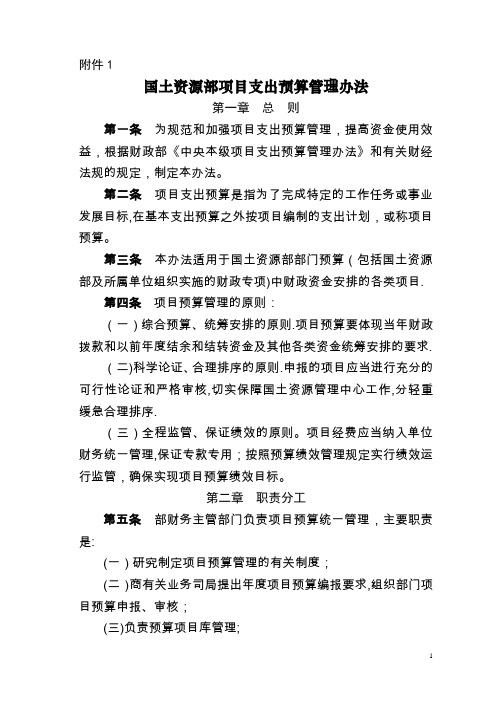 附件 1

国土资源部项目支出预算管理办法

第一章 总 则

第一条 为规范和加强项目支出预算管理，提高资金使用效益，根据财政部《中央本级项目支出预算管理办法》和有关财经法规的规定，制定本办法。

第二条 项目支出预算是指为了完成特定的工作任务或事业发展目标,在基本支出预算之外按项目编制的支出计划，或称项目预算。

第三条 本办法适用于国土资源部部门预算（包括国土资源部及所属单位组织实施的财政专项)中财政资金安排的各类项目.

第四条 项目预算管理的原则：

（一）综合预算、统筹安排的原则.项目预算要体现当年财政拨款和以前年度结余和结转资金及其他各类资金统筹安排的要求.

(二)科学论证、合理排序的原则.申报的项目应当进行充分的可行性论证和严格审核,切实保障国土资源管理中心工作,分轻重缓急合理排序.

（三）全程监管、保证绩效的原则。项目经费应当纳入单位财务统一管理,保证专款专用；按照预算绩效管理规定实行绩效运行监管，确保实现项目预算绩效目标。

第二章 职责分工

第五条 部财务主管部门负责项目预算统一管理，主要职责是:

(一）研究制定项目预算管理的有关制度；

(二）商有关业务司局提出年度项目预算编报要求,组织部门项目预算申报、审核；

(三)负责预算项目库管理;

1